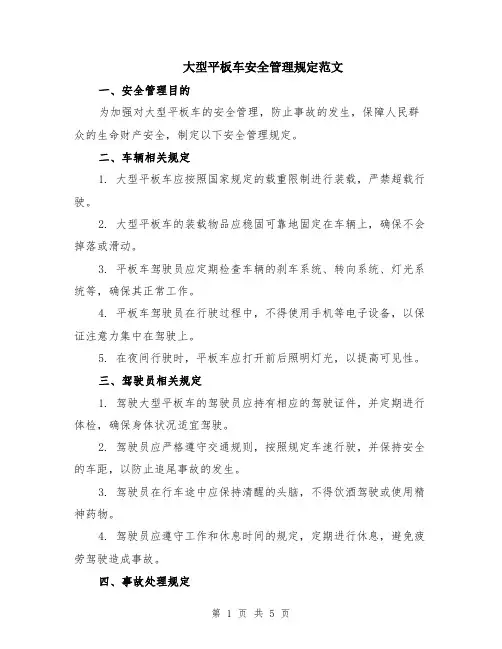 大型平板车安全管理规定范文

一、安全管理目的

为加强对大型平板车的安全管理，防止事故的发生，保障人民群众的生命财产安全，制定以下安全管理规定。

二、车辆相关规定

1. 大型平板车应按照国家规定的载重限制进行装载，严禁超载行驶。

2. 大型平板车的装载物品应稳固可靠地固定在车辆上，确保不会掉落或滑动。

3. 平板车驾驶员应定期检查车辆的刹车系统、转向系统、灯光系统等，确保其正常工作。

4. 平板车驾驶员在行驶过程中，不得使用手机等电子设备，以保证注意力集中在驾驶上。

5. 在夜间行驶时，平板车应打开前后照明灯光，以提高可见性。

三、驾驶员相关规定

1. 驾驶大型平板车的驾驶员应持有相应的驾驶证件，并定期进行体检，确保身体状况适宜驾驶。

2. 驾驶员应严格遵守交通规则，按照规定车速行驶，并保持安全的车距，以防止追尾事故的发生。

3. 驾驶员在行车途中应保持清醒的头脑，不得饮酒驾驶或使用精神药物。

4. 驾驶员应遵守工作和休息时间的规定，定期进行休息，避免疲劳驾驶造成事故。

四、事故处理规定

第 1 页 共 5 页